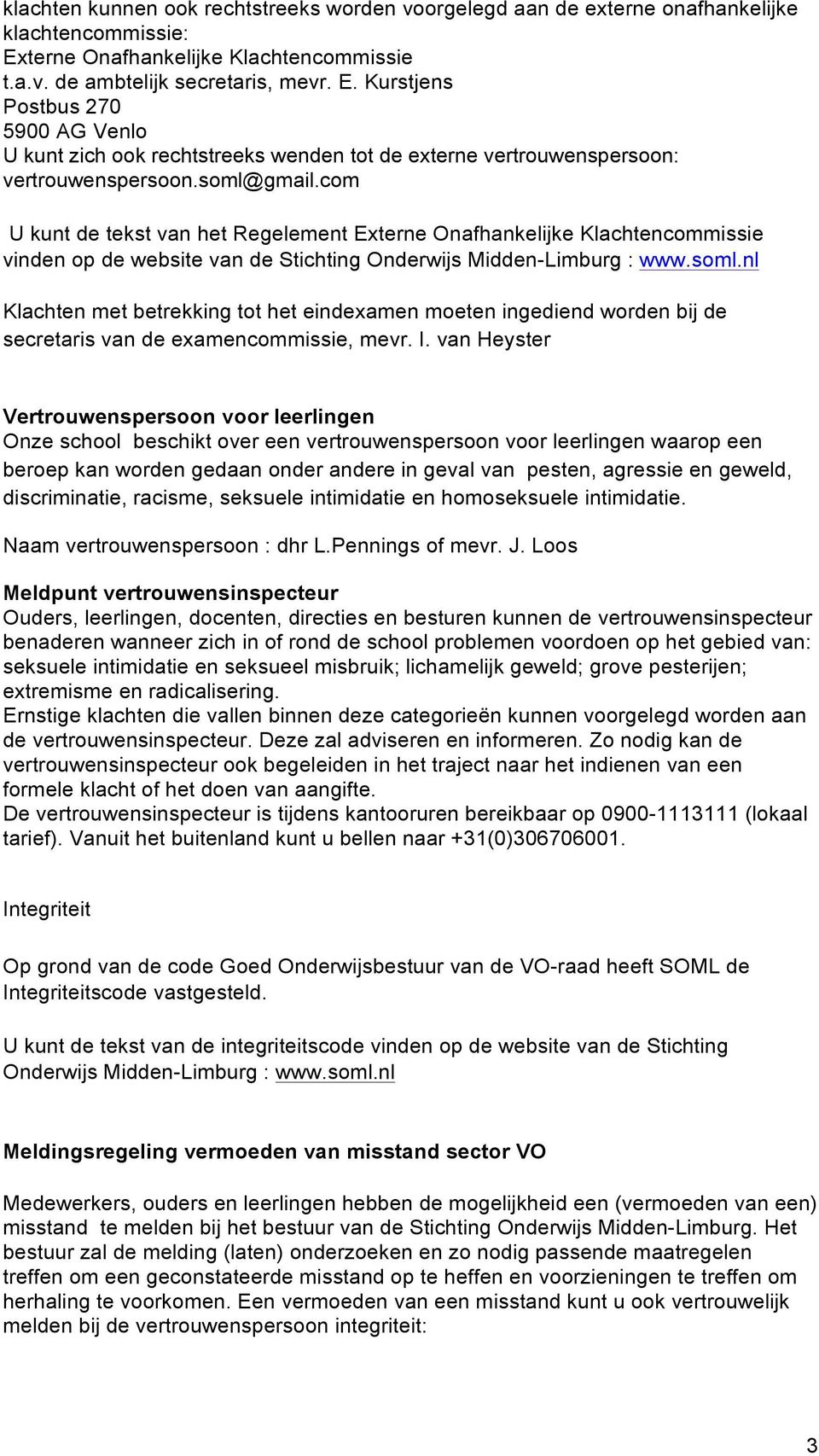 klachten kunnen ook rechtstreeks worden voorgelegd aan de externe onafhankelijke klachtencommissie:
Externe Onafhankelijke Klachtencommissie
t.a.v. de ambtelijk secretaris, mevr. E. Kurstjens
Postbus 270
5900 AG Venlo
U kunt zich ook rechtstreeks wenden tot de externe vertrouwenspersoon:
vertrouwenspersoon.soml@gmail.com

U kunt de tekst van het Regelement Externe Onafhankelijke Klachtencommissie vinden op de website van de Stichting Onderwijs Midden-Limburg : www.soml.nl

Klachten met betrekking tot het eindexamen moeten ingediend worden bij de secretaris van de examencommissie, mevr. I. van Heyster

Vertrouwenspersoon voor leerlingen
Onze school beschikt over een vertrouwenspersoon voor leerlingen waarop een beroep kan worden gedaan onder andere in geval van pesten, agressie en geweld, discriminatie, racisme, seksuele intimidatie en homoseksuele intimidatie.

Naam vertrouwenspersoon : dhr L.Pennings of mevr. J. Loos

Meldpunt vertrouwensinspecteur
Ouders, leerlingen, docenten, directies en besturen kunnen de vertrouwensinspecteur benaderen wanneer zich in of rond de school problemen voordoen op het gebied van: seksuele intimidatie en seksueel misbruik; lichamelijk geweld; grove pesterijen; extremisme en radicalisering.
Ernstige klachten die vallen binnen deze categorieën kunnen voorgelegd worden aan de vertrouwensinspecteur. Deze zal adviseren en informeren. Zo nodig kan de vertrouwensinspecteur ook begeleiden in het traject naar het indienen van een formele klacht of het doen van aangifte.
De vertrouwensinspecteur is tijdens kantooruren bereikbaar op 0900-1113111 (lokaal tarief). Vanuit het buitenland kunt u bellen naar +31(0)306706001.

Integriteit

Op grond van de code Goed Onderwijsbestuur van de VO-raad heeft SOML de Integriteitscode vastgesteld.

U kunt de tekst van de integriteitscode vinden op de website van de Stichting Onderwijs Midden-Limburg : www.soml.nl

Meldingsregeling vermoeden van misstand sector VO

Medewerkers, ouders en leerlingen hebben de mogelijkheid een (vermoeden van een) misstand te melden bij het bestuur van de Stichting Onderwijs Midden-Limburg. Het bestuur zal de melding (laten) onderzoeken en zo nodig passende maatregelen treffen om een geconstateerde misstand op te heffen en voorzieningen te treffen om herhaling te voorkomen. Een vermoeden van een misstand kunt u ook vertrouwelijk melden bij de vertrouwenspersoon integriteit:

3